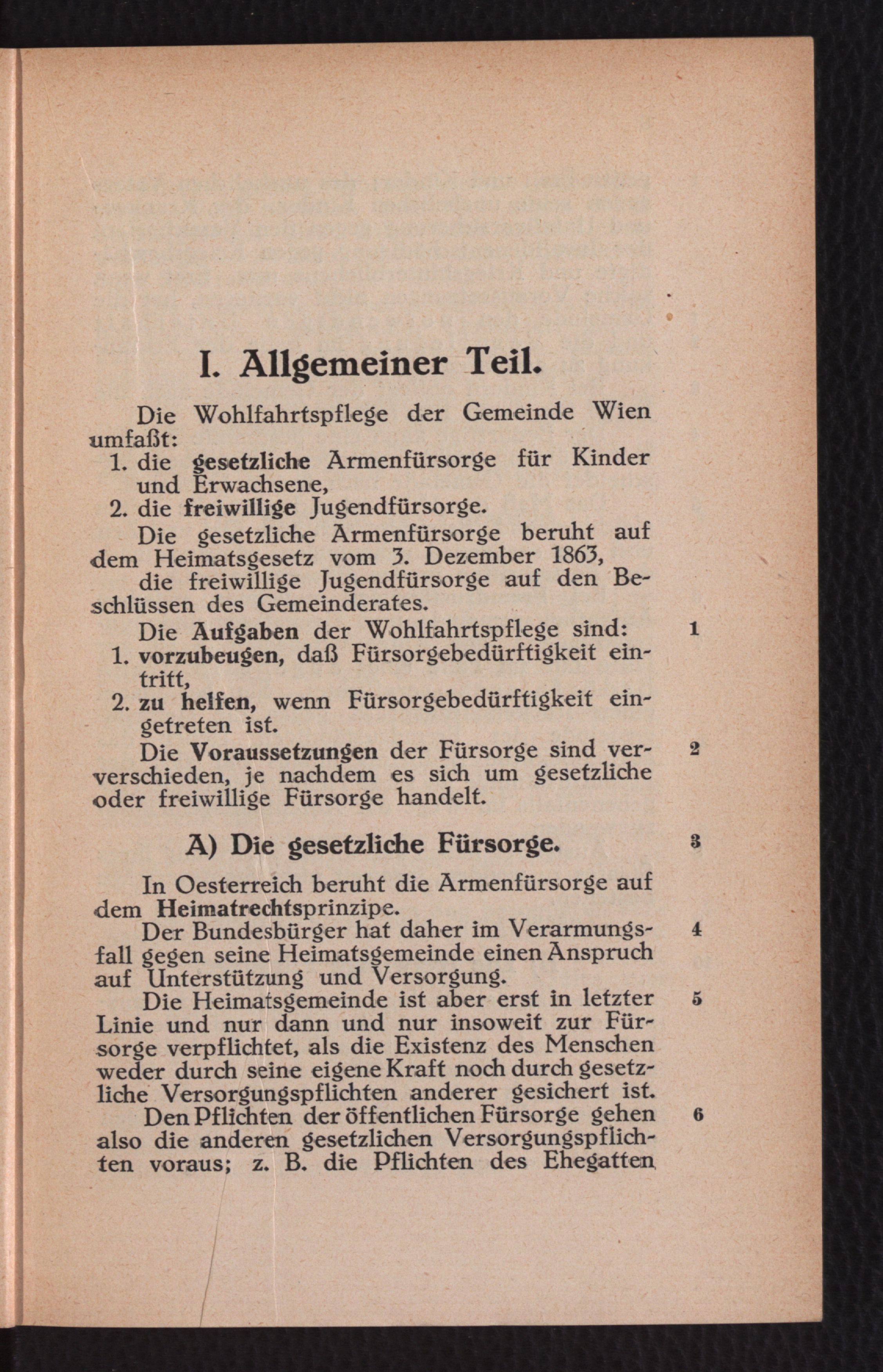 I. Allgemeiner Teil.

Die Wohlfahrtspflege der Gemeinde Wien umfaßt:
1. die gesetzliche Armenfürsorge für Kinder und Erwachsene,
2. die freiwillige Jugendfürsorge.

Die gesetzliche Armenfürsorge beruht auf dem Heimatsgesetz vom 3. Dezember 1863,
die freiwillige Jugendfürsorge auf den Beschlüssen des Gemeinderates.

Die Aufgaben der Wohlfahrtspflege sind: 1
1. vorzubeugen, daß Fürsorgebedürftigkeit eintritt,
2. zu helfen, wenn Fürsorgebedürftigkeit eingetreten ist.

Die Voraussetzungen der Fürsorge sind ververschieden, je nachdem es sich um gesetzliche oder freiwillige Fürsorge handelt. 2

A) Die gesetzliche Fürsorge. 3

In Oesterreich beruht die Armenfürsorge auf dem Heimatrechtsprinzipe.

Der Bundesbürger hat daher im Verarmungsfall gegen seine Heimatsgemeinde einen Anspruch auf Unterstützung und Versorgung. 4

Die Heimatsgemeinde ist aber erst in letzter Linie und nur dann und nur insoweit zur Fürsorge verpflichtet, als die Existenz des Menschen weder durch seine eigene Kraft noch durch gesetzliche Versorgungspflichten anderer gesichert ist. 5

Den Pflichten der öffentlichen Fürsorge gehen also die anderen gesetzlichen Versorgungspflichten voraus; z. B. die Pflichten des Ehegatten 6